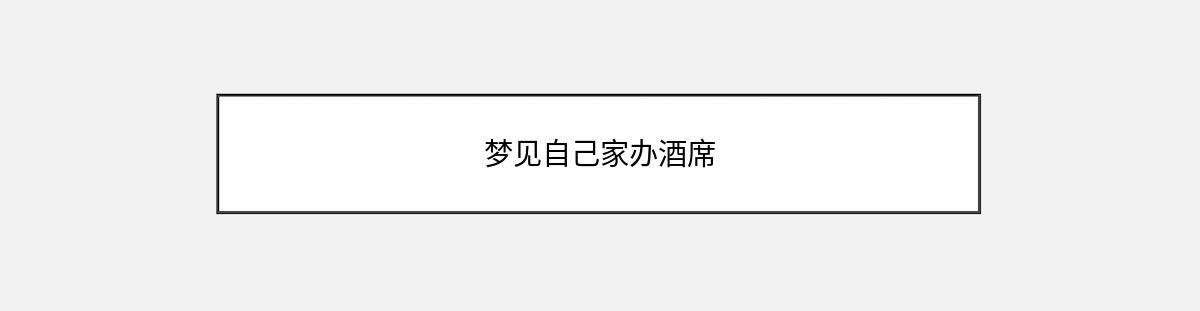 梦见自己家办酒席